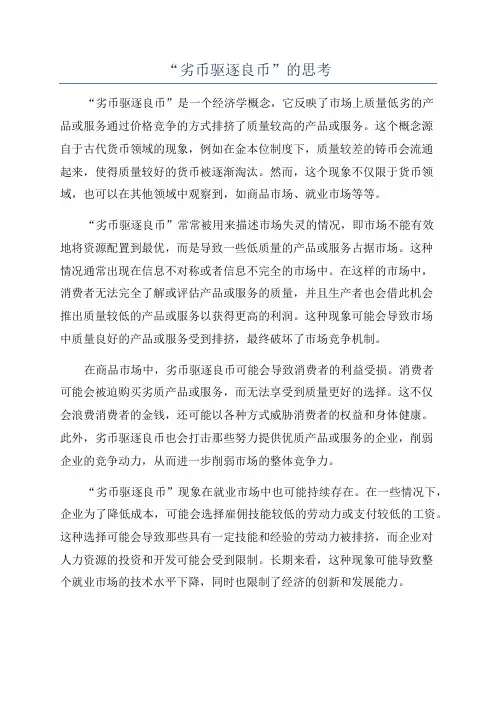 “劣币驱逐良币”的思考

“劣币驱逐良币”是一个经济学概念，它反映了市场上质量低劣的产品或服务通过价格竞争的方式排挤了质量较高的产品或服务。这个概念源自于古代货币领域的现象，例如在金本位制度下，质量较差的铸币会流通起来，使得质量较好的货币被逐渐淘汰。然而，这个现象不仅限于货币领域，也可以在其他领域中观察到，如商品市场、就业市场等等。

“劣币驱逐良币”常常被用来描述市场失灵的情况，即市场不能有效地将资源配置到最优，而是导致一些低质量的产品或服务占据市场。这种情况通常出现在信息不对称或者信息不完全的市场中。在这样的市场中，消费者无法完全了解或评估产品或服务的质量，并且生产者也会借此机会推出质量较低的产品或服务以获得更高的利润。这种现象可能会导致市场中质量良好的产品或服务受到排挤，最终破坏了市场竞争机制。

在商品市场中，劣币驱逐良币可能会导致消费者的利益受损。消费者可能会被迫购买劣质产品或服务，而无法享受到质量更好的选择。这不仅会浪费消费者的金钱，还可能以各种方式威胁消费者的权益和身体健康。此外，劣币驱逐良币也会打击那些努力提供优质产品或服务的企业，削弱企业的竞争动力，从而进一步削弱市场的整体竞争力。

“劣币驱逐良币”现象在就业市场中也可能持续存在。在一些情况下，企业为了降低成本，可能会选择雇佣技能较低的劳动力或支付较低的工资。这种选择可能会导致那些具有一定技能和经验的劳动力被排挤，而企业对人力资源的投资和开发可能会受到限制。长期来看，这种现象可能导致整个就业市场的技术水平下降，同时也限制了经济的创新和发展能力。